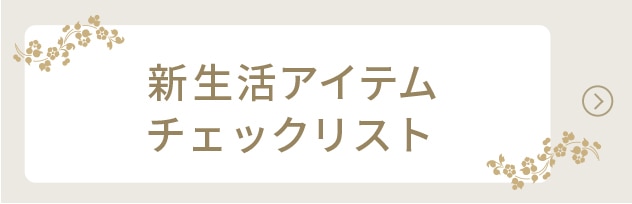 新生活アイテム
チェックリスト